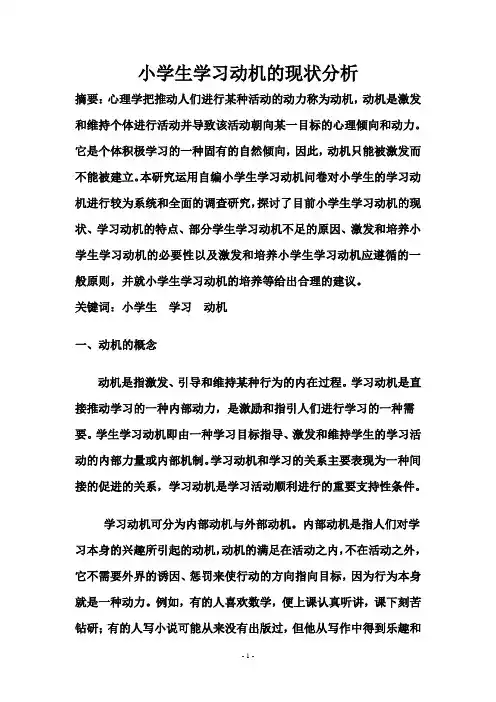 小学生学习动机的现状分析

摘要：心理学把推动人们进行某种活动的动力称为动机，动机是激发和维持个体进行活动并导致该活动朝向某一目标的心理倾向和动力。它是个体积极学习的一种固有的自然倾向，因此，动机只能被激发而不能被建立。本研究运用自编小学生学习动机问卷对小学生的学习动机进行较为系统和全面的调查研究，探讨了目前小学生学习动机的现状、学习动机的特点、部分学生学习动机不足的原因、激发和培养小学生学习动机的必要性以及激发和培养小学生学习动机应遵循的一般原则，并就小学生学习动机的培养等给出合理的建议。

关键词：小学生　学习　动机

一、动机的概念

动机是指激发、引导和维持某种行为的内在过程。学习动机是直接推动学习的一种内部动力，是激励和指引人们进行学习的一种需要。学生学习动机即由一种学习目标指导、激发和维持学生的学习活动的内部力量或内部机制。学习动机和学习的关系主要表现为一种间接的促进的关系，学习动机是学习活动顺利进行的重要支持性条件。

学习动机可分为内部动机与外部动机。内部动机是指人们对学习本身的兴趣所引起的动机，动机的满足在活动之内，不在活动之外，它不需要外界的诱因、惩罚来使行动的方向指向目标，因为行为本身就是一种动力。例如，有的人喜欢数学，便上课认真听讲，课下刻苦钻研；有的人写小说可能从来没有出版过，但他从写作中得到乐趣和

- 1 -